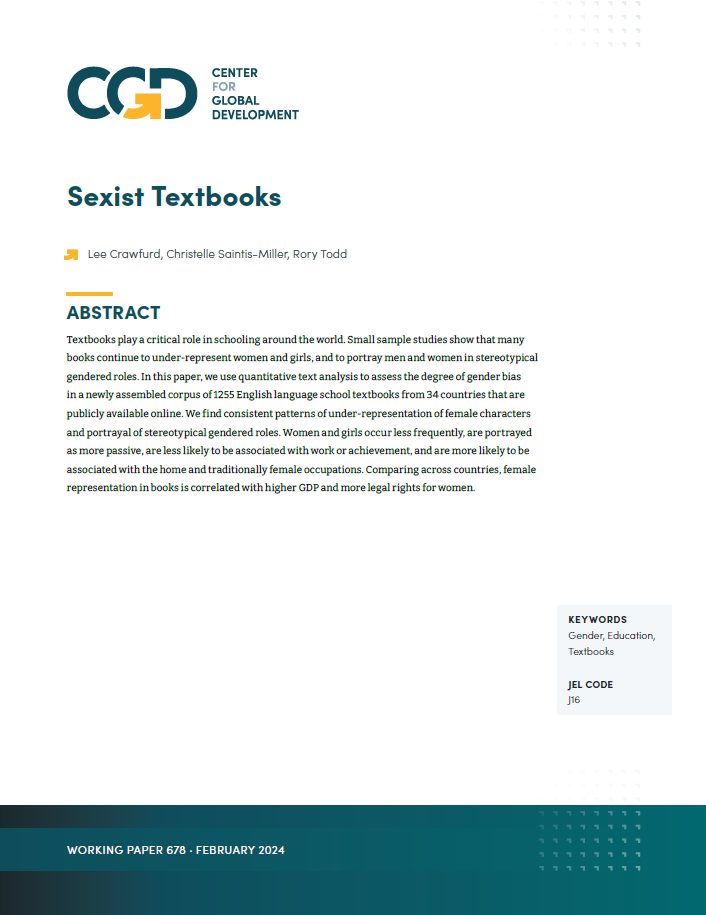 CGD CENTER FOR GLOBAL DEVELOPMENT

Sexist Textbooks

Lee Crawfurd, Christelle Saintis-Miller, Rory Todd

ABSTRACT

Textbooks play a critical role in schooling around the world. Small sample studies show that many books continue to under-represent women and girls, and to portray men and women in stereotypical gendered roles. In this paper, we use quantitative text analysis to assess the degree of gender bias in a newly assembled corpus of 1255 English language school textbooks from 34 countries that are publicly available online. We find consistent patterns of under-representation of female characters and portrayal of stereotypical gendered roles. Women and girls occur less frequently, are portrayed as more passive, are less likely to be associated with work or achievement, and are more likely to be associated with the home and traditionally female occupations. Comparing across countries, female representation in books is correlated with higher GDP and more legal rights for women.

KEYWORDS
Gender, Education, Textbooks

JEL CODE
J16

WORKING PAPER 678 · FEBRUARY 2024